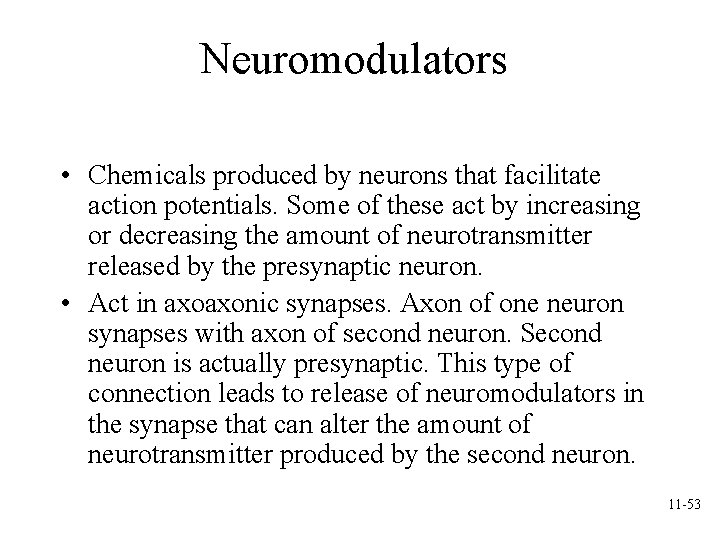 Neuromodulators

• Chemicals produced by neurons that facilitate action potentials. Some of these act by increasing or decreasing the amount of neurotransmitter released by the presynaptic neuron.
• Act in axoaxonic synapses. Axon of one neuron synapses with axon of second neuron. Second neuron is actually presynaptic. This type of connection leads to release of neuromodulators in the synapse that can alter the amount of neurotransmitter produced by the second neuron.

11-53